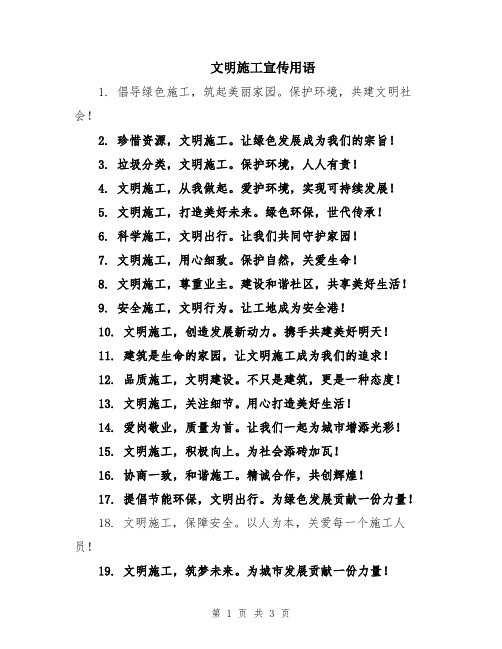 文明施工宣传用语

1. 倡导绿色施工，筑起美丽家园。保护环境，共建文明社会！

2. 珍惜资源，文明施工。让绿色发展成为我们的宗旨！

3. 垃圾分类，文明施工。保护环境，人人有责！

4. 文明施工，从我做起。爱护环境，实现可持续发展！

5. 文明施工，打造美好未来。绿色环保，世代传承！

6. 科学施工，文明出行。让我们共同守护家园！

7. 文明施工，用心细致。保护自然，关爱生命！

8. 文明施工，尊重业主。建设和谐社区，共享美好生活！

9. 安全施工，文明行为。让工地成为安全港！

10. 文明施工，创造发展新动力。携手共建美好明天！

11. 建筑是生命的家园，让文明施工成为我们的追求！

12. 品质施工，文明建设。不只是建筑，更是一种态度！

13. 文明施工，关注细节。用心打造美好生活！

14. 爱岗敬业，质量为首。让我们一起为城市增添光彩！

15. 文明施工，积极向上。为社会添砖加瓦！

16. 协商一致，和谐施工。精诚合作，共创辉煌！

17. 提倡节能环保，文明出行。为绿色发展贡献一份力量！

18. 文明施工，保障安全。以人为本，关爱每一个施工人员！

19. 文明施工，筑梦未来。为城市发展贡献一份力量！

第 1 页 共 3 页